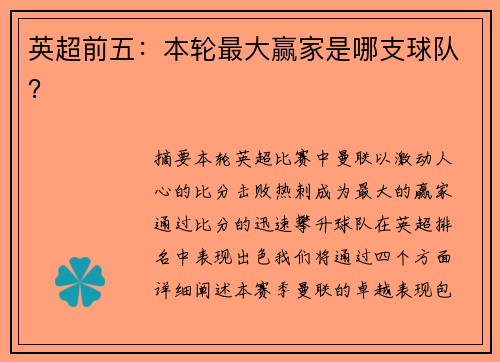 英超前五：本轮最大赢家是哪支球队？

摘要本轮英超比赛中曼联以激动人心的比分击败热刺成为最大的赢家通过比分的迅速攀升球队在英超排名中表现出色我们将通过四个方面详细阐述本赛季曼联的卓越表现包